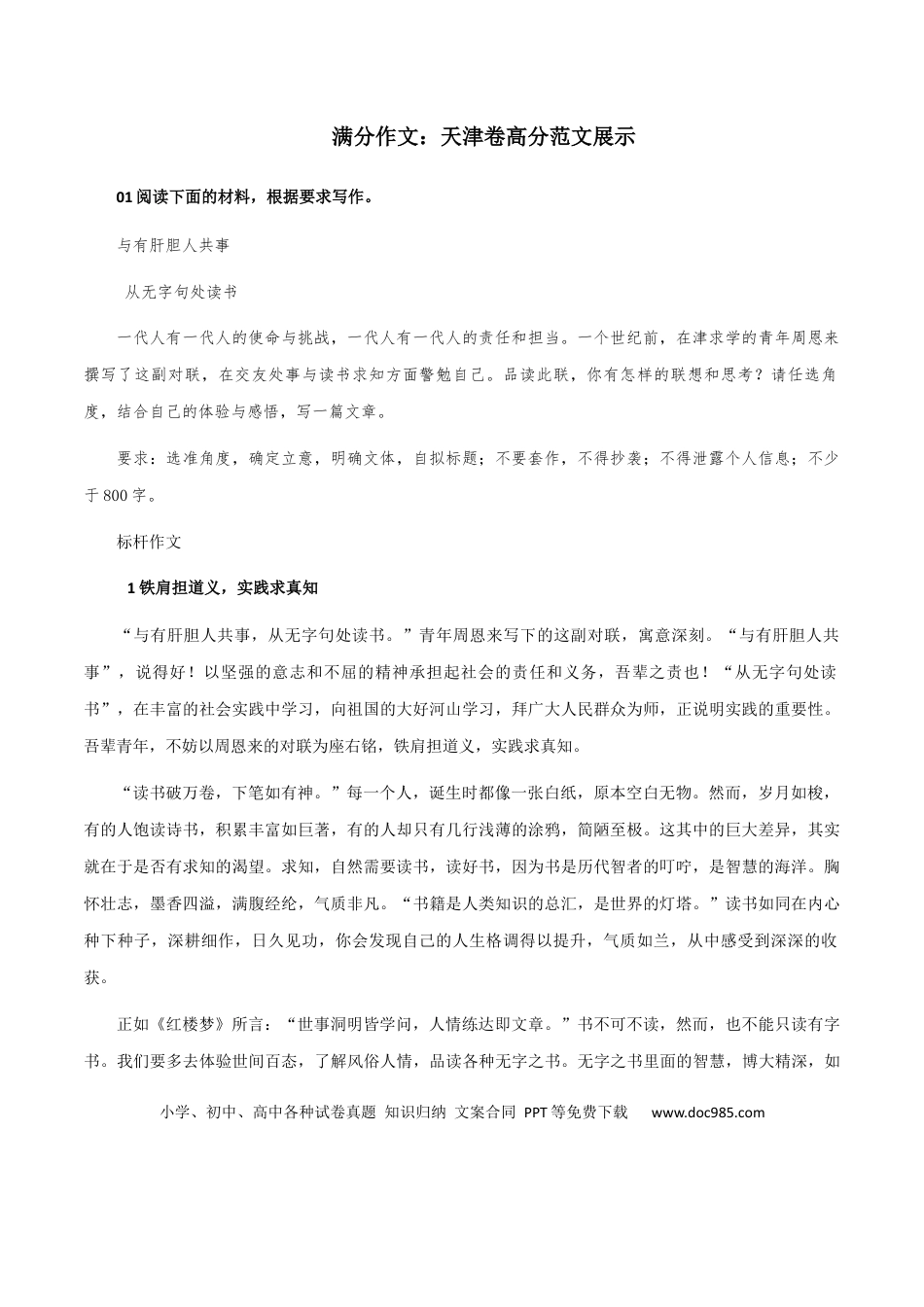 满分作文：天津卷高分范文展示

01阅读下面的材料，根据要求写作。

与有肝胆人共事

从无字句处读书

一代人有一代人的使命与挑战，一代人有一代人的责任和担当。一个世纪前，在津求学的青年周恩来撰写了这副对联，在交友处事与读书求知方面警勉自己。品读此联，你有怎样的联想和思考？请任选角度，结合自己的体验与感悟，写一篇文章。

要求：选准角度，确定立意，明确文体，自拟标题；不要套作，不得抄袭；不得泄露个人信息；不少于800字。

标杆作文

1铁肩担道义，实践求真知

“与有肝胆人共事，从无字句处读书。”青年周恩来写下的这副对联，寓意深刻。“与有肝胆人共事”，说得好！以坚强的意志和不屈的精神承担起社会的责任和义务，吾辈之责也！“从无字句处读书”，在丰富的社会实践中学习，向祖国的大好河山学习，拜广大人民群众为师，正说明实践的重要性。吾辈青年，不妨以周恩来的对联为座右铭，铁肩担道义，实践求真知。

“读书破万卷，下笔如有神。”每一个人，诞生时都像一张白纸，原本空白无物。然而，岁月如梭，有的人饱读诗书，积累丰富如巨著，有的人却只有几行浅薄的涂鸦，简陋至极。这其中的巨大差异，其实就在于是否有求知的渴望。求知，自然需要读书，读好书，因为书是历代智者的叮咛，是智慧的海洋。胸怀壮志，墨香四溢，满腹经纶，气质非凡。“书籍是人类知识的总汇，是世界的灯塔。”读书如同在内心种下种子，深耕细作，日久见功，你会发现自己的人生格调得以提升，气质如兰，从中感受到深深的收获。

正如《红楼梦》所言：“世事洞明皆学问，人情练达即文章。”书不可不读，然而，也不能只读有字书。我们要多去体验世间百态，了解风俗人情，品读各种无字之书。无字之书里面的智慧，博大精深，如

小学、初中、高中各种试卷真题 知识归纳 文案合同 PPT等免费下载 www.doc985.com